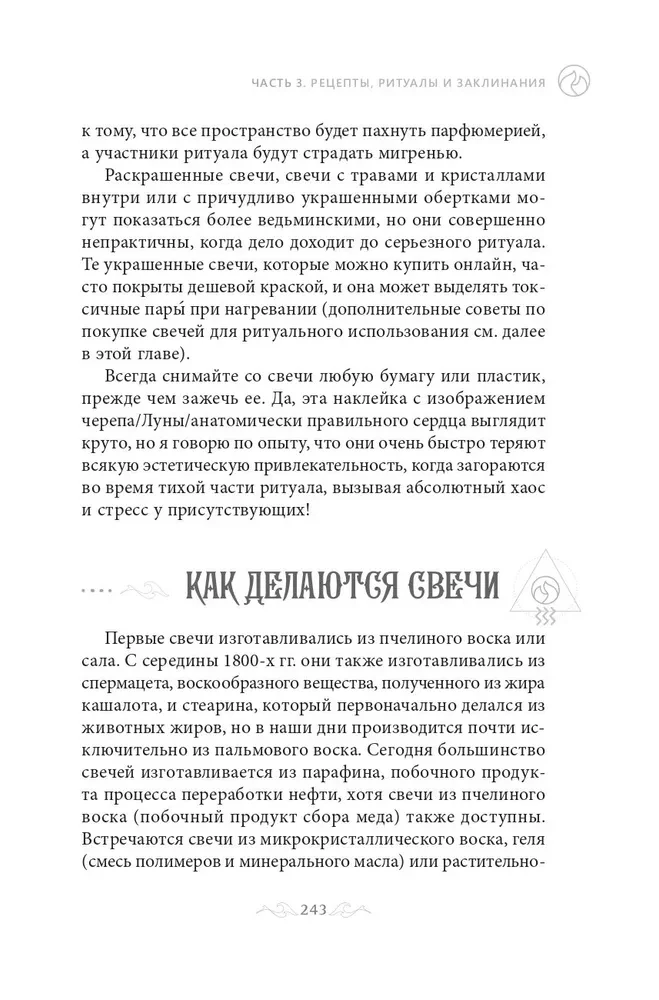 ЧАСТЬ 3. РЕЦЕПТЫ, РИТУАЛЫ И ЗАКЛИНАНИЯ

к тому, что все пространство будет пахнуть парфюмерией, а участники ритуала будут страдать мигренью.

Раскрашенные свечи, свечи с травами и кристаллами внутри или с причудливо украшенными обертками могут показаться более ведьминскими, но они совершенно непрактичны, когда дело доходит до серьезного ритуала. Те украшенные свечи, которые можно купить онлайн, часто покрыты дешевой краской, и она может выделять токсичные пары́ при нагревании (дополнительные советы по покупке свечей для ритуального использования см. далее в этой главе).

Всегда снимайте со свечи любую бумагу или пластик, прежде чем зажечь ее. Да, эта наклейка с изображением черепа/Луны/анатомически правильного сердца выглядит круто, но я говорю по опыту, что они очень быстро теряют всякую эстетическую привлекательность, когда загораются во время тихой части ритуала, вызывая абсолютный хаос и стресс у присутствующих!

КАК ДЕЛАЮТСЯ СВЕЧИ

Первые свечи изготавливались из пчелиного воска или сала. С середины 1800-х гг. они также изготавливались из спермацета, воскообразного вещества, полученного из жира кашалота, и стеарина, который первоначально делался из животных жиров, но в наши дни производится почти исключительно из пальмового воска. Сегодня большинство свечей изготавливается из парафина, побочного продукта процесса переработки нефти, хотя свечи из пчелиного воска (побочный продукт сбора меда) также доступны. Встречаются свечи из микрокристаллического воска, геля (смесь полимеров и минерального масла) или растительно-

243